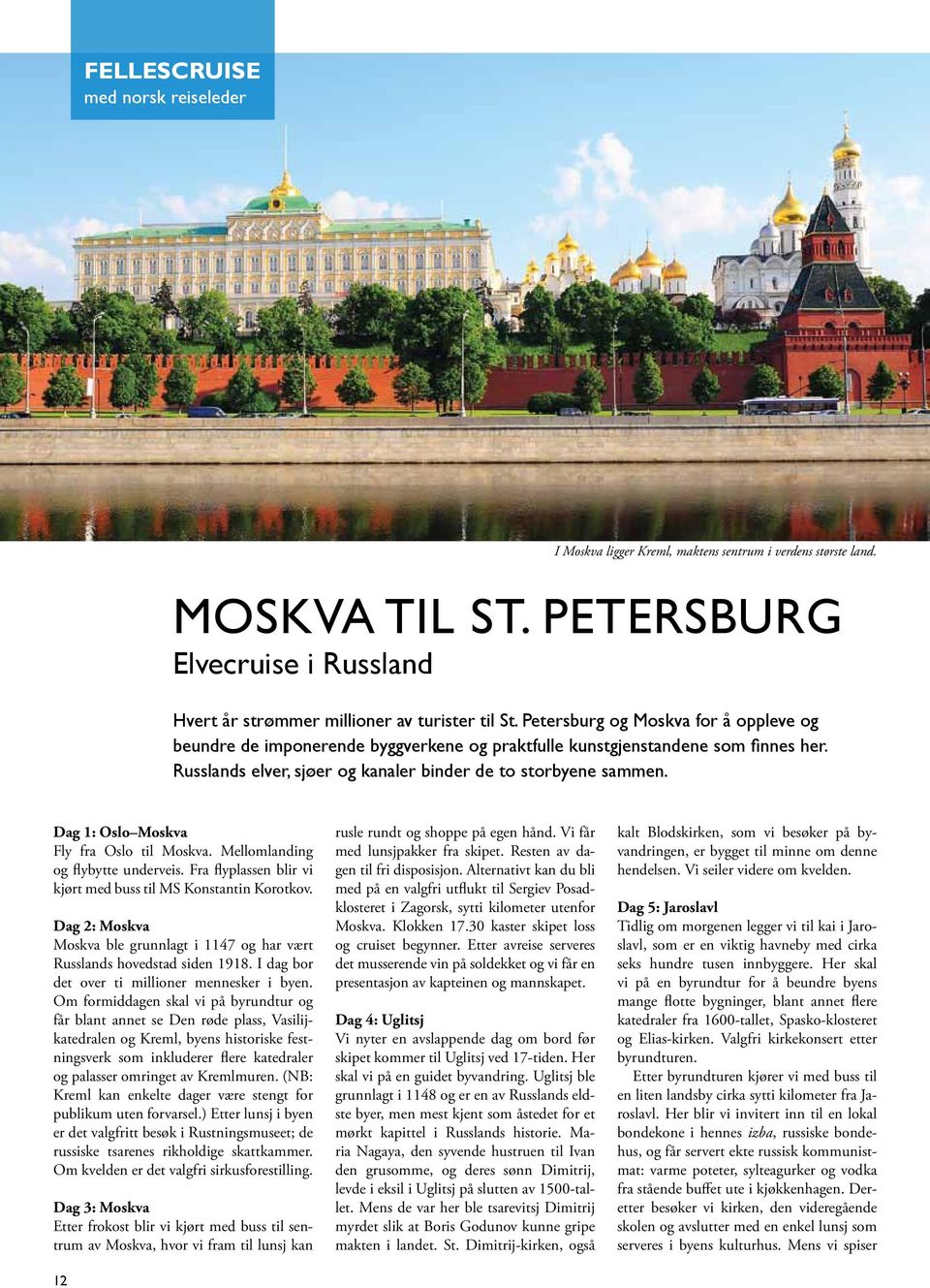 FELLESCRUISE
med norsk reiseleder

I Moskva ligger Kreml, maktens sentrum i verdens største land.

MOSKVA TIL ST. PETERSBURG
Elvecruise i Russland

Hvert år strømmer millioner av turister til St. Petersburg og Moskva for å oppleve og beundre de imponerende byggverkene og praktfulle kunstgjenstandene som finnes her. Russlands elver, sjøer og kanaler binder de to storbyene sammen.

Dag 1: Oslo–Moskva
Fly fra Oslo til Moskva. Mellomlanding og flybytte underveis. Fra flyplassen blir vi kjørt med buss til MS Konstantin Korotkov.

Dag 2: Moskva
Moskva ble grunnlagt i 1147 og har vært Russlands hovedstad siden 1918. I dag bor det over ti millioner mennesker i byen. Om formiddagen skal vi på byrundtur og får blant annet se Den røde plass, Vasilijkatedralen og Kreml, byens historiske festningsverk som inkluderer flere katedraler og palasser omringet av Kremlmuren. (NB: Kreml kan enkelte dager være stengt for publikum uten forvarsel.) Etter lunsj i byen er det valgfritt besøk i Rustningsmuseet; de russiske tsarenes rikholdige skattkammer. Om kvelden er det valgfri sirkusforestilling.

Dag 3: Moskva
Etter frokost blir vi kjørt med buss til sentrum av Moskva, hvor vi fram til lunsj kan rusle rundt og shoppe på egen hånd. Vi får med lunsjpakker fra skipet. Resten av dagen til fri disposisjon. Alternativt kan du bli med på en valgfri utflukt til Sergiev Posadklosteret i Zagorsk, sytti kilometer utenfor Moskva. Klokken 17.30 kaster skipet loss og cruiset begynner. Etter avreise serveres det musserende vin på soldekket og vi får en presentasjon av kapteinen og mannskapet.

Dag 4: Uglitsj
Vi nyter en avslappende dag om bord før skipet kommer til Uglitsj ved 17-tiden. Her skal vi på en guidet byvandring. Uglitsj ble grunnlagt i 1148 og er en av Russlands eldste byer, men mest kjent som åstedet for et mørkt kapittel i Russlands historie. Maria Nagaya, den syvende hustruen til Ivan den grusomme, og deres sønn Dimitrij, levde i eksil i Uglitsj på slutten av 1500-tallet. Mens de var her ble tsarevitsj Dimitrij myrdet slik at Boris Godunov kunne gripe makten i landet. St. Dimitrij-kirken, også kalt Blodskirken, som vi besøker på byvandringen, er bygget til minne om denne hendelsen. Vi seiler videre om kvelden.

Dag 5: Jaroslavl
Tidlig om morgenen legger vi til kai i Jaroslavl, som er en viktig havneby med cirka seks hundre tusen innbyggere. Her skal vi på en byrundtur for å beundre byens mange flotte bygninger, blant annet flere katedraler fra 1600-tallet, Spasko-klosteret og Elias-kirken. Valgfri kirkekonsert etter byrundturen.
Etter byrundturen kjører vi med buss til en liten landsby cirka sytti kilometer fra Jaroslavl. Her blir vi invitert inn til en lokal bondekone i hennes izba, russiske bondehus, og får servert ekte russisk kommunistmat: varme poteter, sylteagurker og vodka fra stående buffet ute i kjøkkenhagen. Deretter besøker vi kirken, den videregående skolen og avslutter med en enkel lunsj som serveres i byens kulturhus. Mens vi spiser

12